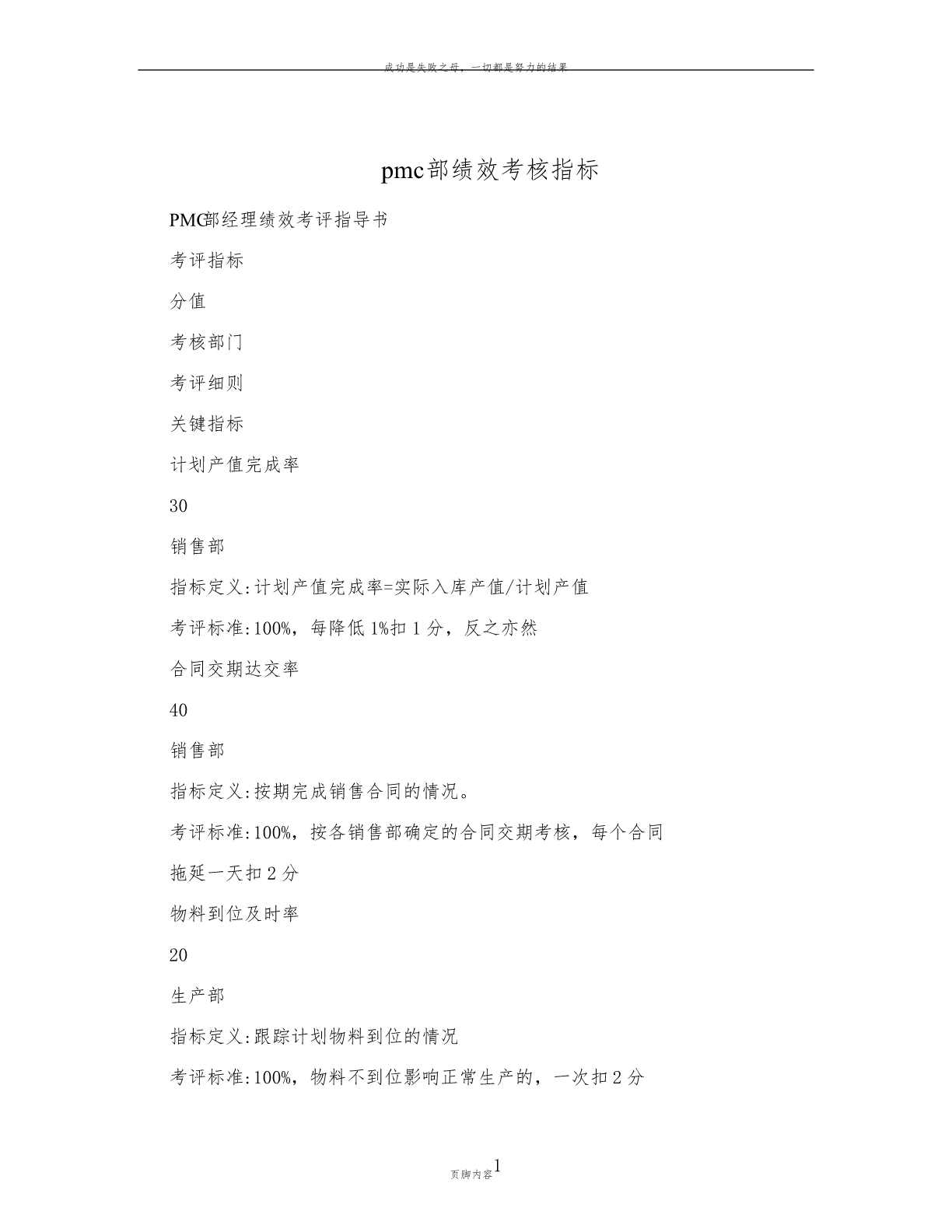 成功是失败之母，一切都是努力的结果

pmc部绩效考核指标

PMC部经理绩效考评指导书

考评指标

分值

考核部门

考评细则

关键指标

计划产值完成率

30

销售部

指标定义:计划产值完成率=实际入库产值/计划产值

考评标准:100%，每降低1%扣1分，反之亦然

合同交期达交率

40

销售部

指标定义:按期完成销售合同的情况。

考评标准:100%，按各销售部确定的合同交期考核，每个合同拖延一天扣2分

物料到位及时率

20

生产部

指标定义:跟踪计划物料到位的情况

考评标准:100%，物料不到位影响正常生产的，一次扣2分

页脚内容1